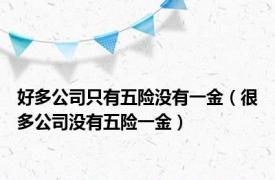 好多公司只有五险没有一金（很多公司没有五险一金）